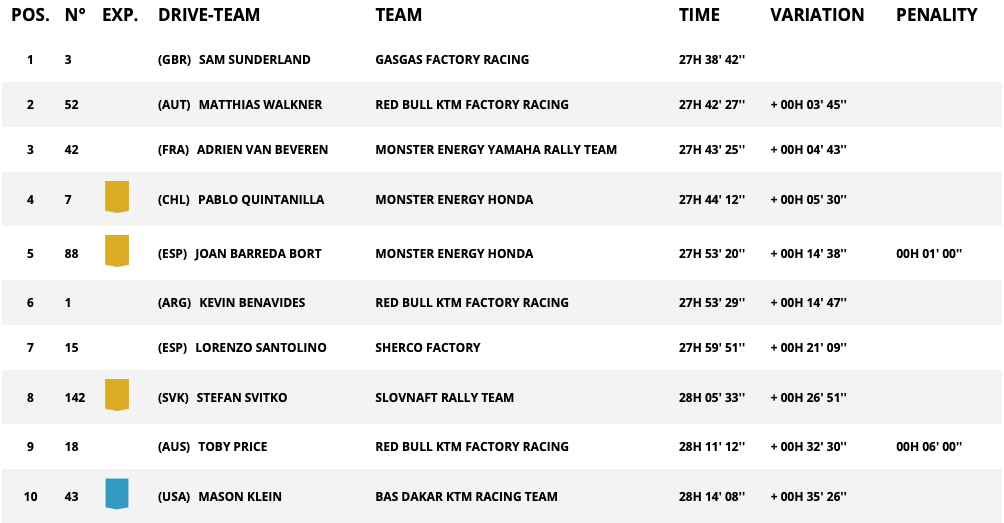 | POS. | N° | EXP. | DRIVE-TEAM | TEAM | TIME | VARIATION | PENALITY |
|---|---|---|---|---|---|---|---|
| 1 | 3 | | (GBR) SAM SUNDERLAND | GASGAS FACTORY RACING | 27H 38' 42'' | | |
| 2 | 52 | | (AUT) MATTHIAS WALKNER | RED BULL KTM FACTORY RACING | 27H 42' 27'' | + 00H 03' 45'' | |
| 3 | 42 | | (FRA) ADRIEN VAN BEVEREN | MONSTER ENERGY YAMAHA RALLY TEAM | 27H 43' 25'' | + 00H 04' 43'' | |
| 4 | 7 | | (CHL) PABLO QUINTANILLA | MONSTER ENERGY HONDA | 27H 44' 12'' | + 00H 05' 30'' | |
| 5 | 88 | | (ESP) JOAN BARREDA BORT | MONSTER ENERGY HONDA | 27H 53' 20'' | + 00H 14' 38'' | 00H 01' 00'' |
| 6 | 1 | | (ARG) KEVIN BENAVIDES | RED BULL KTM FACTORY RACING | 27H 53' 29'' | + 00H 14' 47'' | |
| 7 | 15 | | (ESP) LORENZO SANTOLINO | SHERCO FACTORY | 27H 59' 51'' | + 00H 21' 09'' | |
| 8 | 142 | | (SVK) STEFAN SVITKO | SLOVNAFT RALLY TEAM | 28H 05' 33'' | + 00H 26' 51'' | |
| 9 | 18 | | (AUS) TOBY PRICE | RED BULL KTM FACTORY RACING | 28H 11' 12'' | + 00H 32' 30'' | 00H 06' 00'' |
| 10 | 43 | | (USA) MASON KLEIN | BAS DAKAR KTM RACING TEAM | 28H 14' 08'' | + 00H 35' 26'' | |